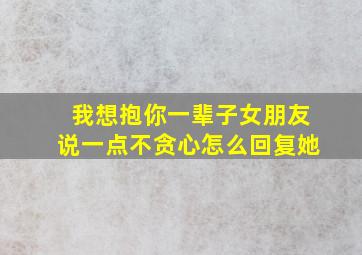 我想抱你一辈子女朋友说一点不贪心怎么回复她